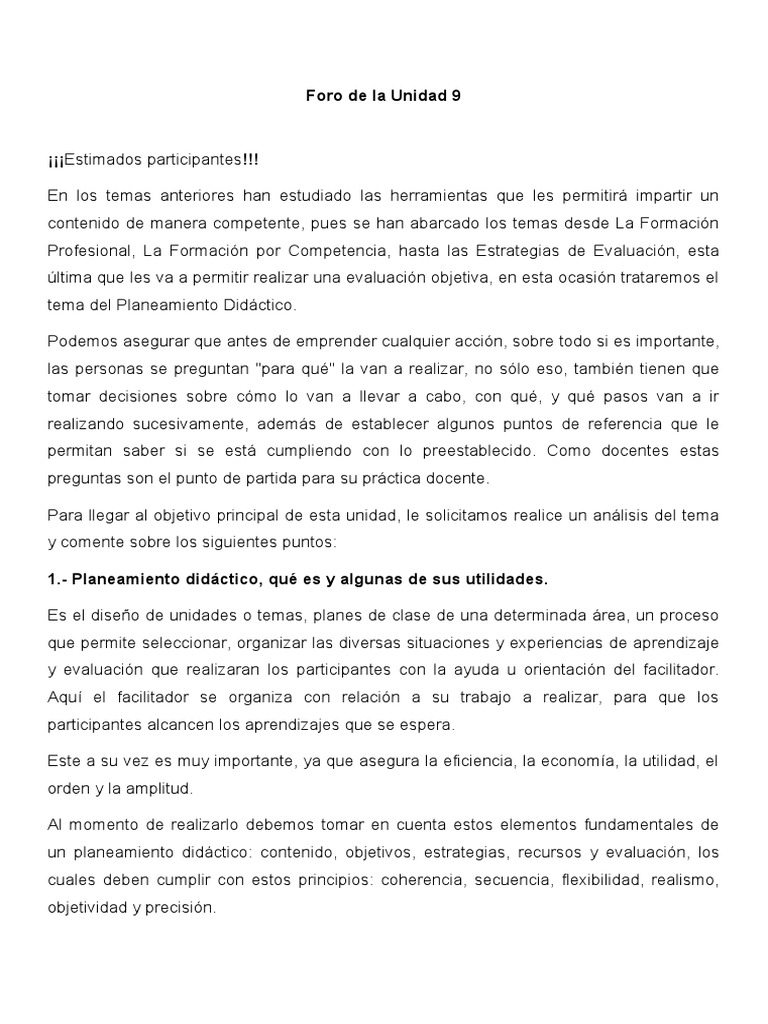 Foro de la Unidad 9

¡¡¡Estimados participantes!!!

En los temas anteriores han estudiado las herramientas que les permitirá impartir un contenido de manera competente, pues se han abarcado los temas desde La Formación Profesional, La Formación por Competencia, hasta las Estrategias de Evaluación, esta última que les va a permitir realizar una evaluación objetiva, en esta ocasión trataremos el tema del Planeamiento Didáctico.

Podemos asegurar que antes de emprender cualquier acción, sobre todo si es importante, las personas se preguntan "para qué" la van a realizar, no sólo eso, también tienen que tomar decisiones sobre cómo lo van a llevar a cabo, con qué, y qué pasos van a ir realizando sucesivamente, además de establecer algunos puntos de referencia que le permitan saber si se está cumpliendo con lo preestablecido. Como docentes estas preguntas son el punto de partida para su práctica docente.

Para llegar al objetivo principal de esta unidad, le solicitamos realice un análisis del tema y comente sobre los siguientes puntos:

1.- Planeamiento didáctico, qué es y algunas de sus utilidades.

Es el diseño de unidades o temas, planes de clase de una determinada área, un proceso que permite seleccionar, organizar las diversas situaciones y experiencias de aprendizaje y evaluación que realizaran los participantes con la ayuda u orientación del facilitador. Aquí el facilitador se organiza con relación a su trabajo a realizar, para que los participantes alcancen los aprendizajes que se espera.

Este a su vez es muy importante, ya que asegura la eficiencia, la economía, la utilidad, el orden y la amplitud.

Al momento de realizarlo debemos tomar en cuenta estos elementos fundamentales de un planeamiento didáctico: contenido, objetivos, estrategias, recursos y evaluación, los cuales deben cumplir con estos principios: coherencia, secuencia, flexibilidad, realismo, objetividad y precisión.